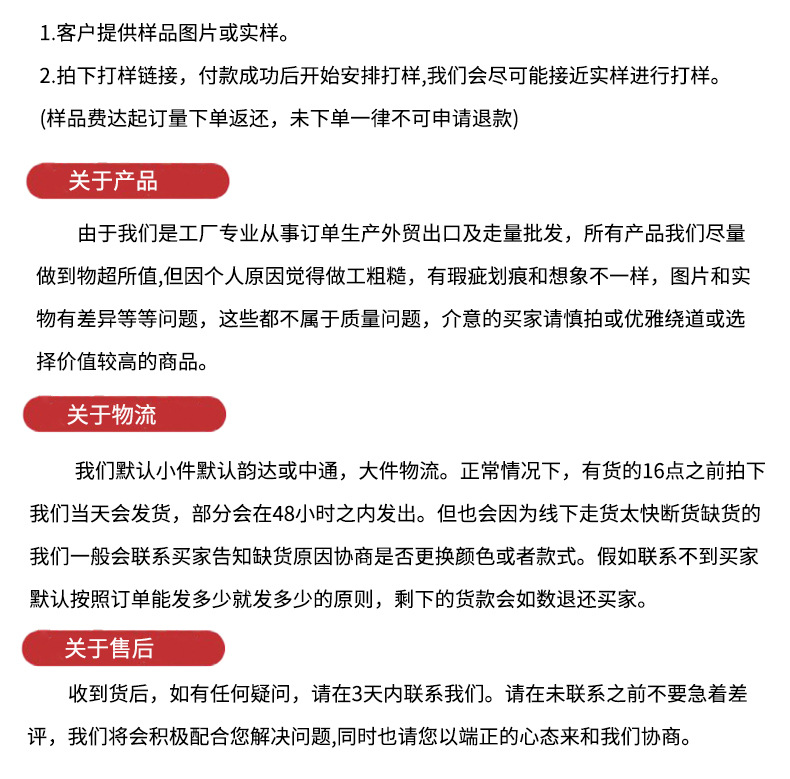 1.客户提供样品图片或实样。

2.拍下打样链接，付款成功后开始安排打样,我们会尽可能接近实样进行打样。

(样品费达起订量下单返还，未下单一律不可申请退款)

关于产品

由于我们是工厂专业从事订单生产外贸出口及走量批发，所有产品我们尽量做到物超所值,但因个人原因觉得做工粗糙，有瑕疵划痕和想象不一样，图片和实物有差异等等问题，这些都不属于质量问题，介意的买家请慎拍或优雅绕道或选择价值较高的商品。

关于物流

我们默认小件默认韵达或中通，大件物流。正常情况下，有货的16点之前拍下我们当天会发货，部分会在48小时之内发出。但也会因为线下走货太快断货缺货的我们一般会联系买家告知缺货原因协商是否更换颜色或者款式。假如联系不到买家默认按照订单能发多少就发多少的原则，剩下的货款会如数退还买家。

关于售后

收到货后，如有任何疑问，请在3天内联系我们。请在未联系之前不要急着差评，我们将会积极配合您解决问题,同时也请您以端正的心态来和我们协商。